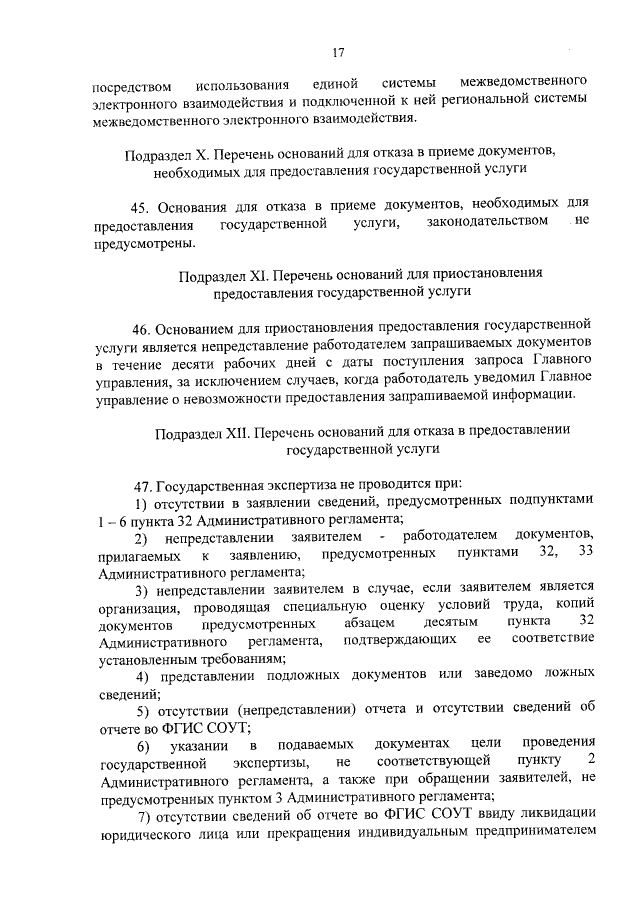 17

посредством использования единой системы межведомственного электронного взаимодействия и подключенной к ней региональной системы межведомственного электронного взаимодействия.

Подраздел X. Перечень оснований для отказа в приеме документов, необходимых для предоставления государственной услуги

45. Основания для отказа в приеме документов, необходимых для предоставления государственной услуги, законодательством не предусмотрены.

Подраздел XI. Перечень оснований для приостановления предоставления государственной услуги

46. Основанием для приостановления предоставления государственной услуги является непредставление работодателем запрашиваемых документов в течение десяти рабочих дней с даты поступления запроса Главного управления, за исключением случаев, когда работодатель уведомил Главное управление о невозможности предоставления запрашиваемой информации.

Подраздел XII. Перечень оснований для отказа в предоставлении государственной услуги

47. Государственная экспертиза не проводится при:

1) отсутствии в заявлении сведений, предусмотренных подпунктами 1 – 6 пункта 32 Административного регламента;

2) непредставлении заявителем - работодателем документов, прилагаемых к заявлению, предусмотренных пунктами 32, 33 Административного регламента;

3) непредставлении заявителем в случае, если заявителем является организация, проводящая специальную оценку условий труда, копий документов предусмотренных абзацем десятым пункта 32 Административного регламента, подтверждающих ее соответствие установленным требованиям;

4) представлении подложных документов или заведомо ложных сведений;

5) отсутствии (непредставлении) отчета и отсутствии сведений об отчете во ФГИС СОУТ;

6) указании в подаваемых документах цели проведения государственной экспертизы, не соответствующей пункту 2 Административного регламента, а также при обращении заявителей, не предусмотренных пунктом 3 Административного регламента;

7) отсутствии сведений об отчете во ФГИС СОУТ ввиду ликвидации юридического лица или прекращения индивидуальным предпринимателем